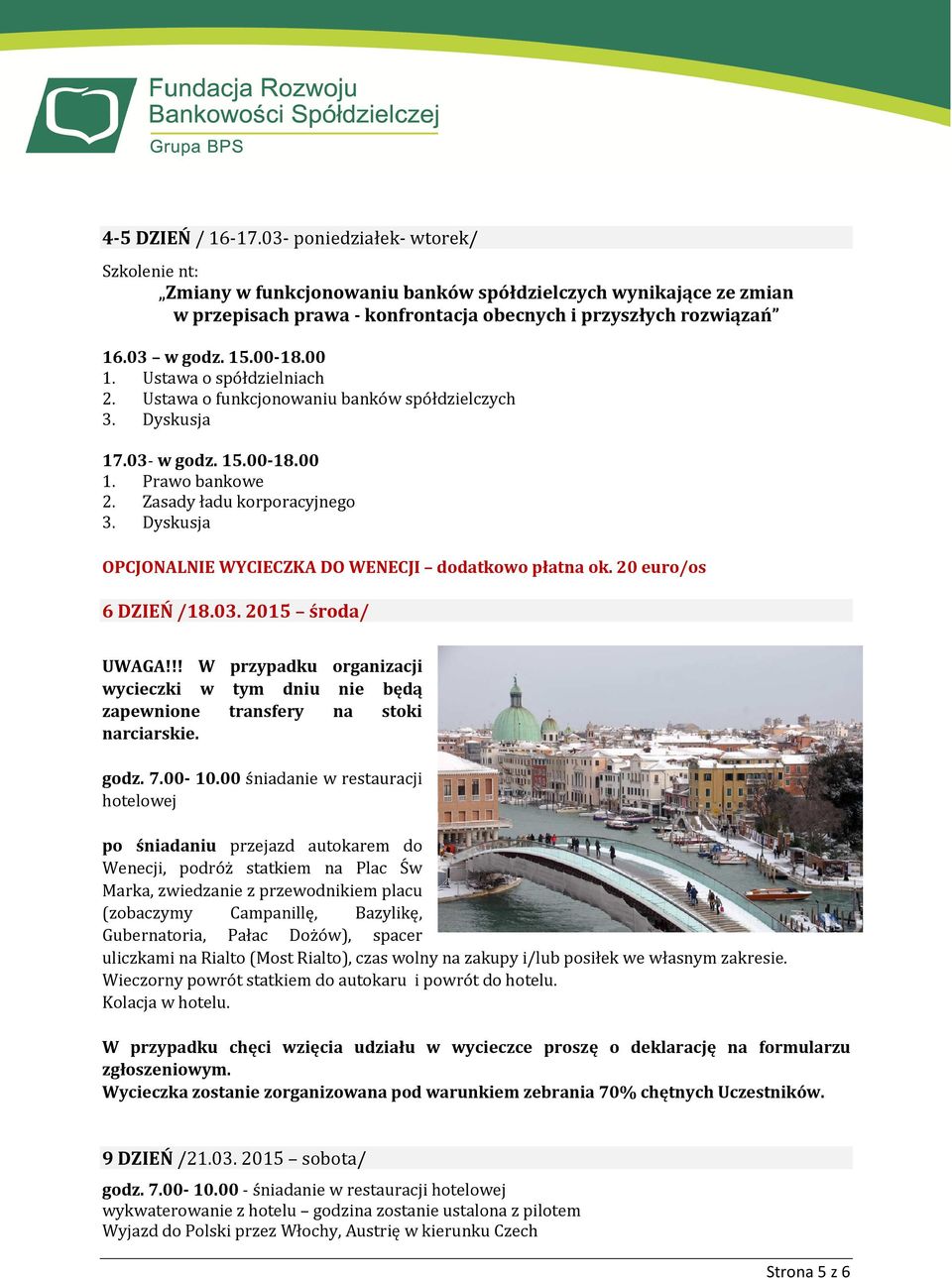 Fundacja Rozwoju
Bankowości Spółdzielczej
Grupa BPS

4-5 DZIEŃ / 16-17.03- poniedziałek- wtorek/

Szkolenie nt:
„Zmiany w funkcjonowaniu banków spółdzielczych wynikające ze zmian w przepisach prawa - konfrontacja obecnych i przyszłych rozwiązań”

16.03 – w godz. 15.00-18.00
1. Ustawa o spółdzielniach
2. Ustawa o funkcjonowaniu banków spółdzielczych
3. Dyskusja

17.03- w godz. 15.00-18.00
1. Prawo bankowe
2. Zasady ładu korporacyjnego
3. Dyskusja

OPCJONALNIE WYCIECZKA DO WENECJI – dodatkowo płatna ok. 20 euro/os

6 DZIEŃ /18.03. 2015 – środa/

UWAGA!!! W przypadku organizacji wycieczki w tym dniu nie będą zapewnione transfery na stoki narciarskie.

godz. 7.00- 10.00 śniadanie w restauracji hotelowej

po śniadaniu przejazd autokarem do Wenecji, podróż statkiem na Plac Św Marka, zwiedzanie z przewodnikiem placu (zobaczymy Campanillę, Bazylikę, Gubernatoria, Pałac Dożów), spacer uliczkami na Rialto (Most Rialto), czas wolny na zakupy i/lub posiłek we własnym zakresie. Wieczorny powrót statkiem do autokaru i powrót do hotelu.
Kolacja w hotelu.

W przypadku chęci wzięcia udziału w wycieczce proszę o deklarację na formularzu zgłoszeniowym.
Wycieczka zostanie zorganizowana pod warunkiem zebrania 70% chętnych Uczestników.

9 DZIEŃ /21.03. 2015 – sobota/

godz. 7.00- 10.00 - śniadanie w restauracji hotelowej
wykwaterowanie z hotelu – godzina zostanie ustalona z pilotem
Wyjazd do Polski przez Włochy, Austrię w kierunku Czech

Strona 5 z 6